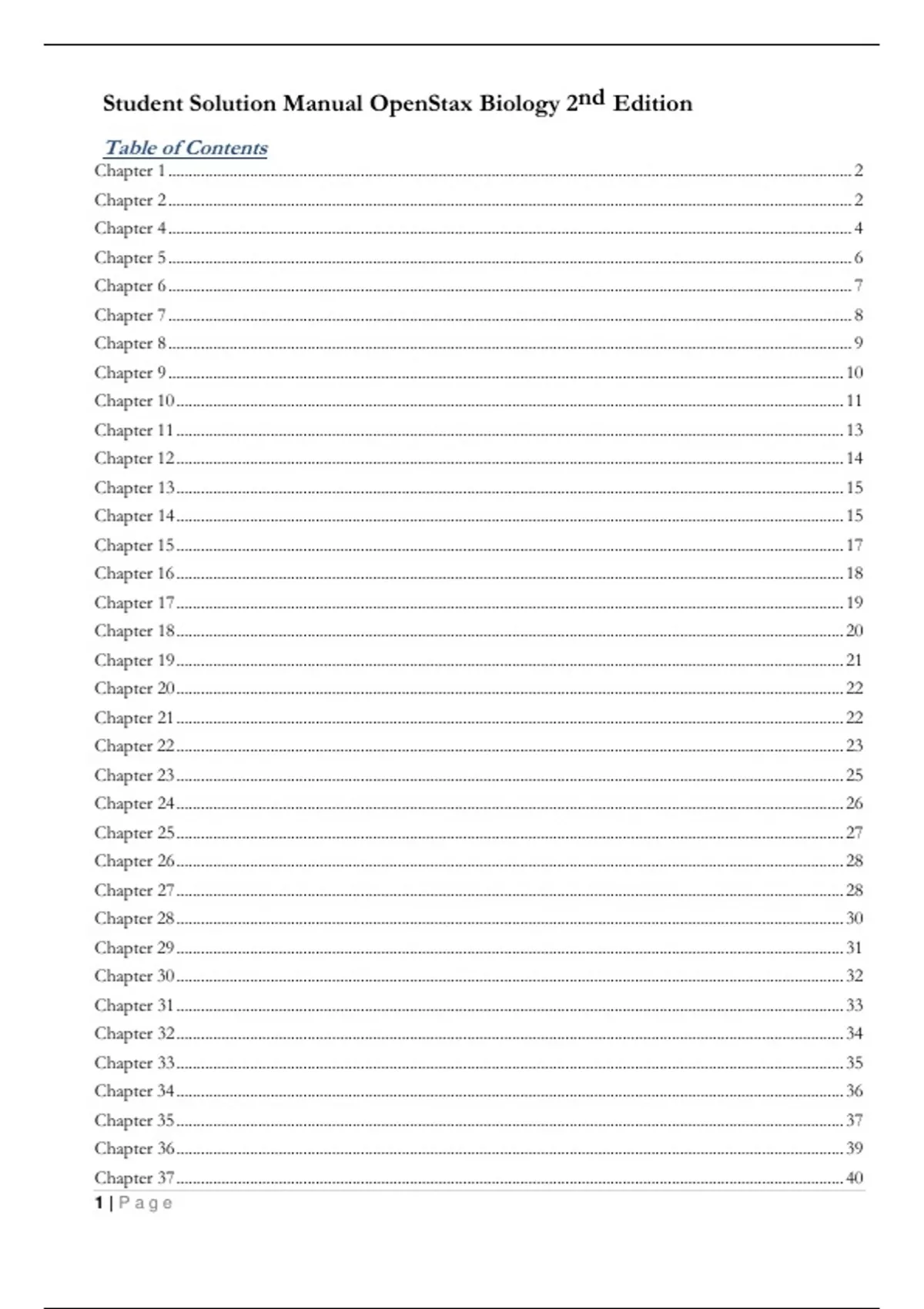 Student Solution Manual OpenStax Biology 2nd Edition

Table of Contents

Chapter 1 2
Chapter 2 2
Chapter 4 4
Chapter 5 6
Chapter 6 7
Chapter 7 8
Chapter 8 9
Chapter 9 10
Chapter 10 11
Chapter 11 13
Chapter 12 14
Chapter 13 15
Chapter 14 15
Chapter 15 17
Chapter 16 18
Chapter 17 19
Chapter 18 20
Chapter 19 21
Chapter 20 22
Chapter 21 22
Chapter 22 23
Chapter 23 25
Chapter 24 26
Chapter 25 27
Chapter 26 28
Chapter 27 28
Chapter 28 30
Chapter 29 31
Chapter 30 32
Chapter 31 33
Chapter 32 34
Chapter 33 35
Chapter 34 36
Chapter 35 37
Chapter 36 39
Chapter 37 40

1 | P a g e